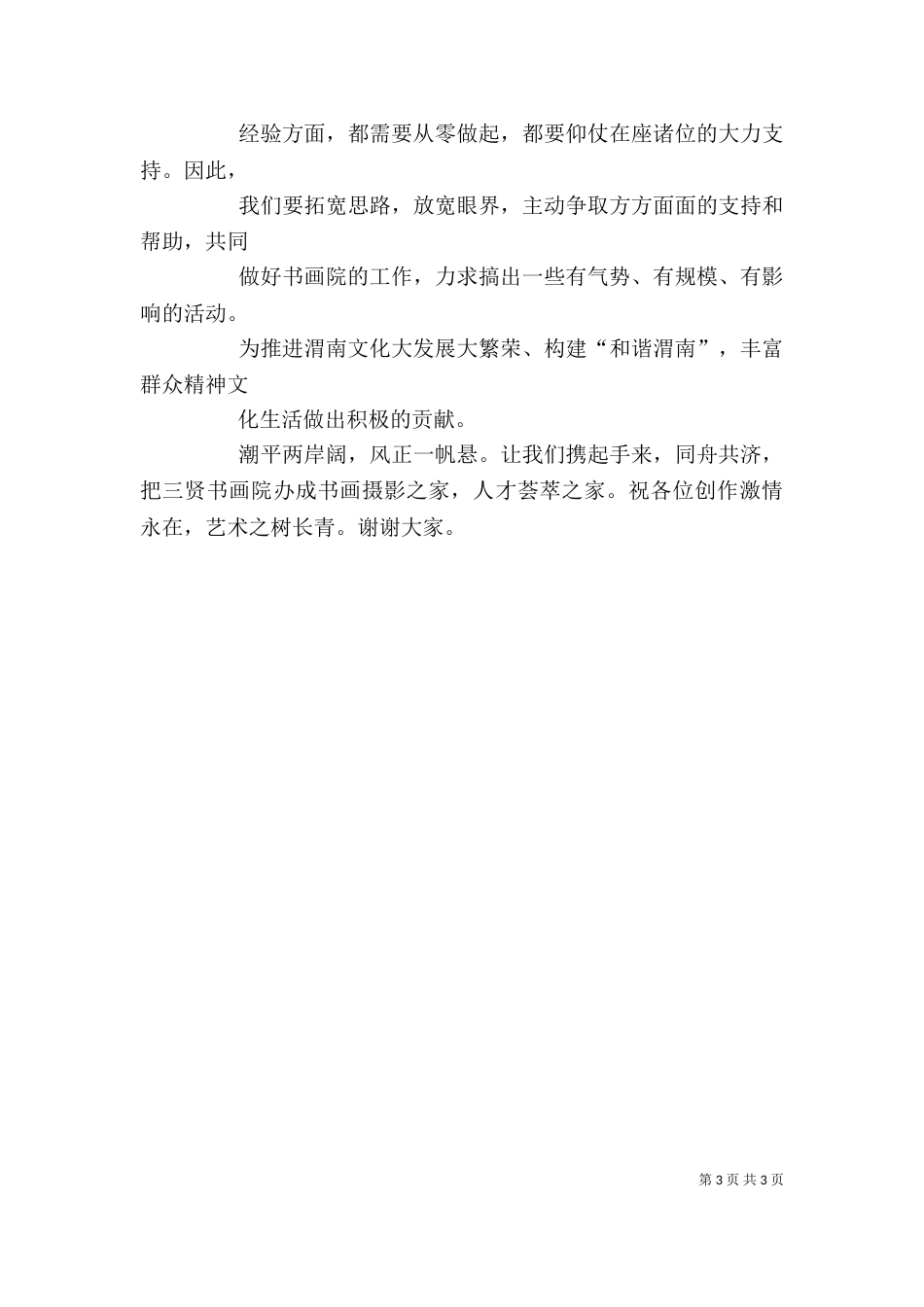 经验方面，都需要从零做起，都要仰仗在座诸位的大力支持。因此，

我们要拓宽思路，放宽眼界，主动争取方方面面的支持和帮助，共同

做好书画院的工作，力求搞出一些有气势、有规模、有影响的活动。

为推进渭南文化大发展大繁荣、构建“和谐渭南”，丰富群众精神文

化生活做出积极的贡献。

潮平两岸阔，风正一帆悬。让我们携起手来，同舟共济，把三贤书画院办成书画摄影之家，人才荟萃之家。祝各位创作激情永在，艺术之树长青。谢谢大家。

第 3 页 共 3 页